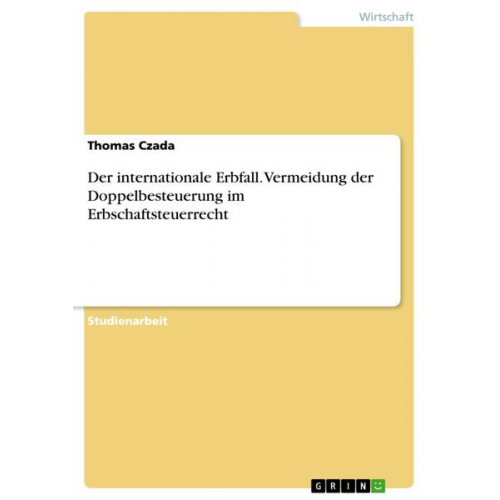 Wirtschaft

Thomas Czada

Der internationale Erbfall. Vermeidung der Doppelbesteuerung im Erbschaftsteuerrecht

Studienarbeit

GRIN